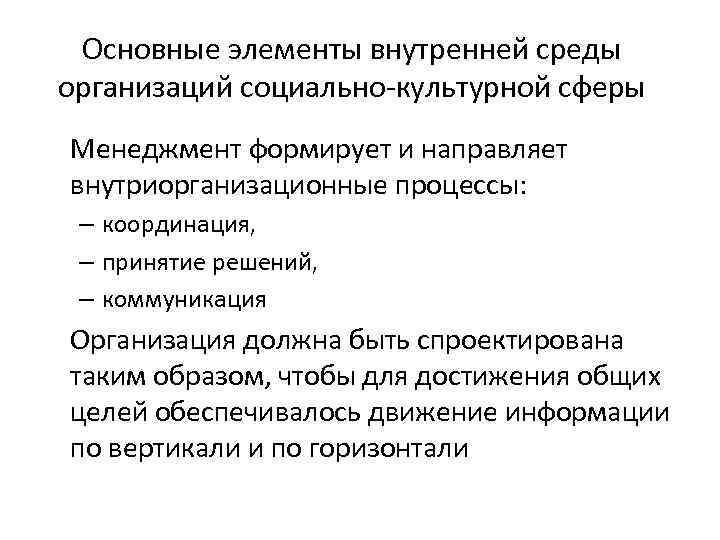 Основные элементы внутренней среды организаций социально-культурной сферы

Менеджмент формирует и направляет внутриорганизационные процессы:

– координация,

– принятие решений,

– коммуникация

Организация должна быть спроектирована таким образом, чтобы для достижения общих целей обеспечивалось движение информации по вертикали и по горизонтали